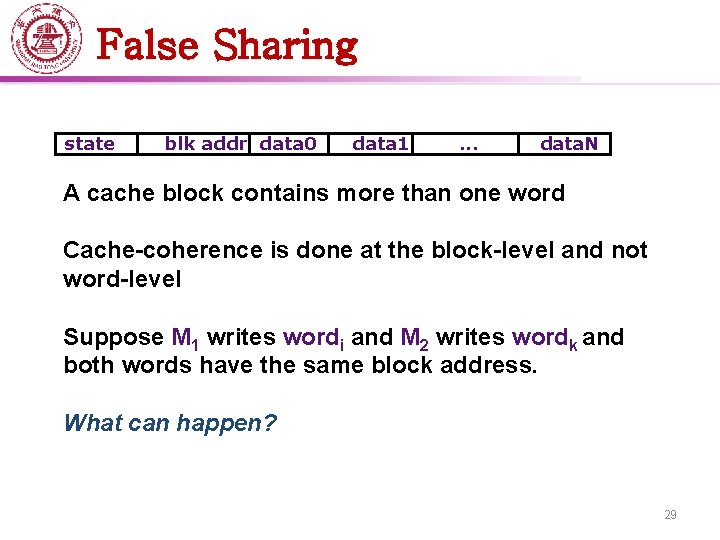 False Sharing

| state | blk addr | data0 | data1 | ... | dataN |
|---|---|---|---|---|---|

A cache block contains more than one word

Cache-coherence is done at the block-level and not word-level

Suppose $M_1$ writes $word_i$ and $M_2$ writes $word_k$ and both words have the same block address.

What can happen?

29